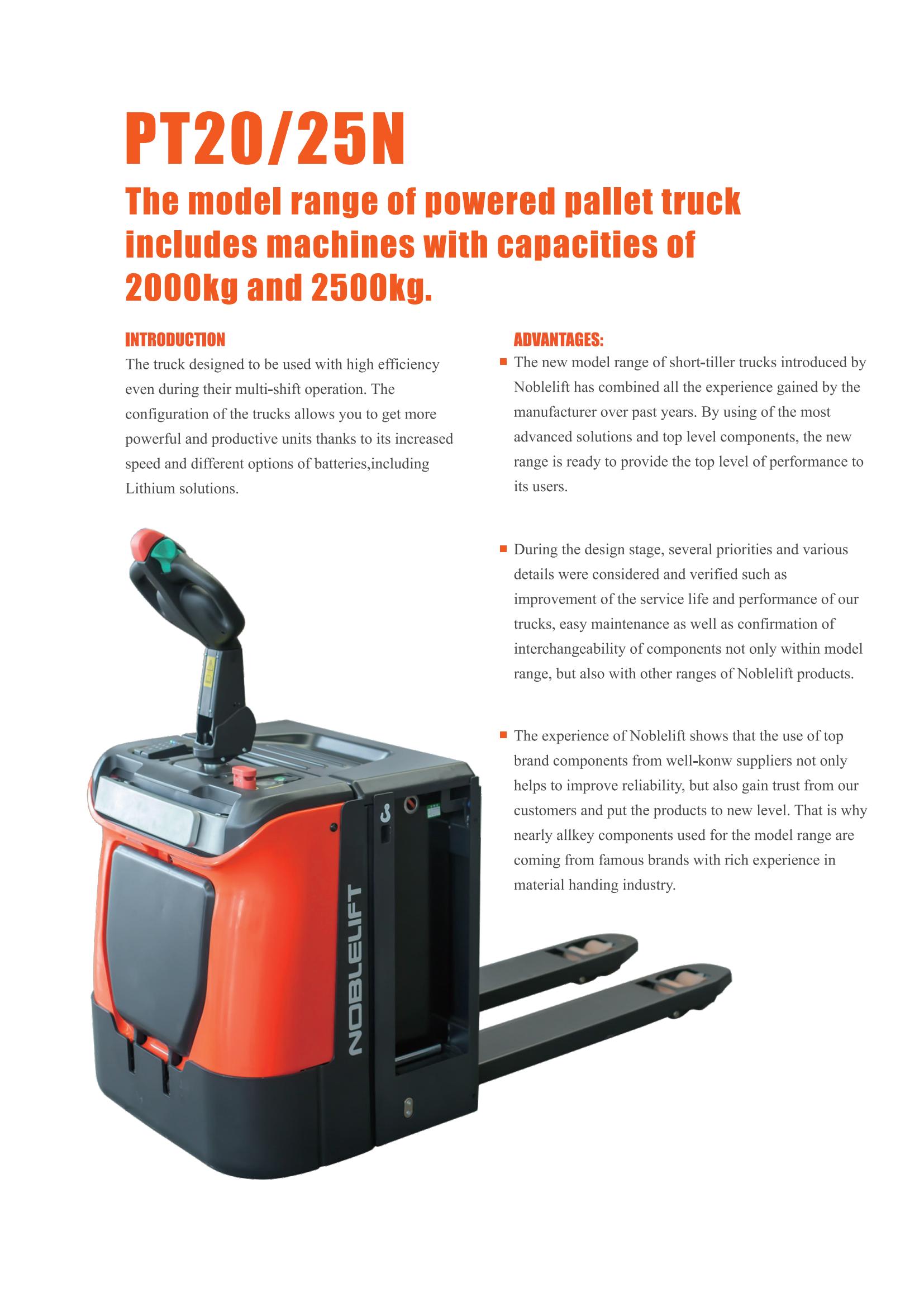 PT20/25N

The model range of powered pallet truck includes machines with capacities of 2000kg and 2500kg.

INTRODUCTION

The truck designed to be used with high efficiency even during their multi-shift operation. The configuration of the trucks allows you to get more powerful and productive units thanks to its increased speed and different options of batteries,including Lithium solutions.

ADVANTAGES:

• The new model range of short-tiller trucks introduced by Noblelift has combined all the experience gained by the manufacturer over past years. By using of the most advanced solutions and top level components, the new range is ready to provide the top level of performance to its users.

• During the design stage, several priorities and various details were considered and verified such as improvement of the service life and performance of our trucks, easy maintenance as well as confirmation of interchangeability of components not only within model range, but also with other ranges of Noblelift products.

• The experience of Noblelift shows that the use of top brand components from well-konw suppliers not only helps to improve reliability, but also gain trust from our customers and put the products to new level. That is why nearly allkey components used for the model range are coming from famous brands with rich experience in material handing industry.

NOBLELIFT